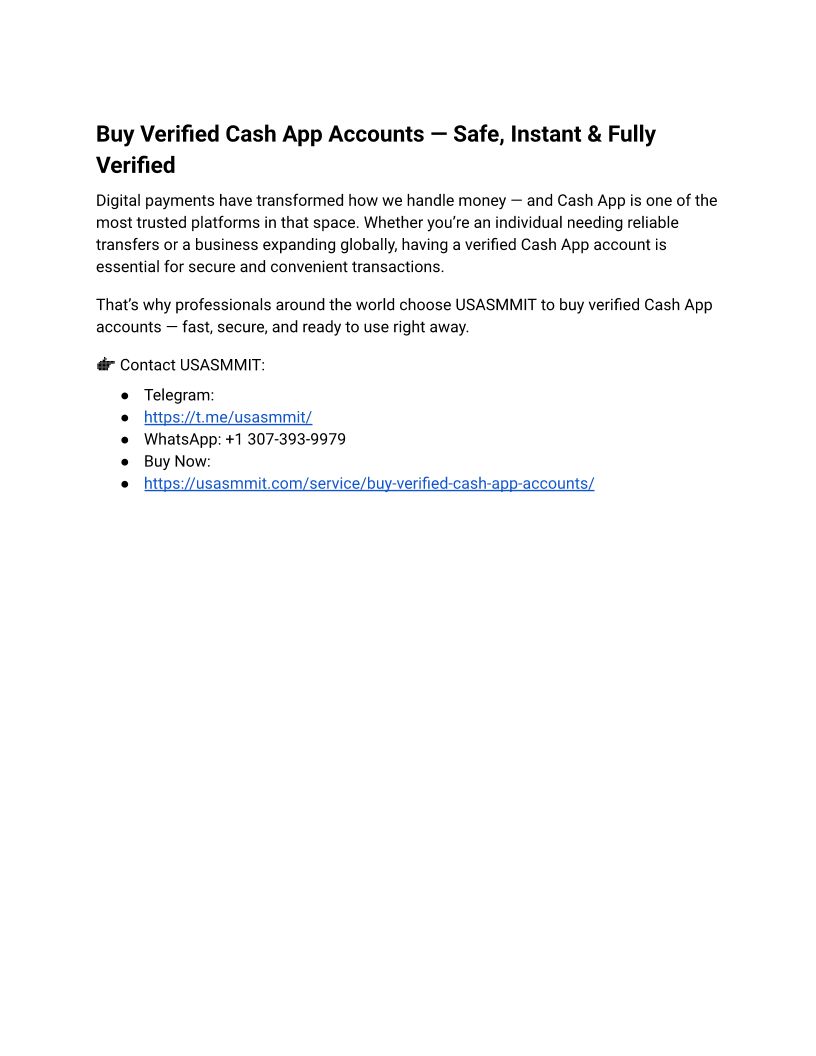 Buy Verified Cash App Accounts — Safe, Instant & Fully Verified

Digital payments have transformed how we handle money — and Cash App is one of the most trusted platforms in that space. Whether you're an individual needing reliable transfers or a business expanding globally, having a verified Cash App account is essential for secure and convenient transactions.

That's why professionals around the world choose USASMMIT to buy verified Cash App accounts — fast, secure, and ready to use right away.

👉 Contact USASMMIT:

• Telegram:
• https://t.me/usasmmit/
• WhatsApp: +1 307-393-9979
• Buy Now:
• https://usasmmit.com/service/buy-verified-cash-app-accounts/